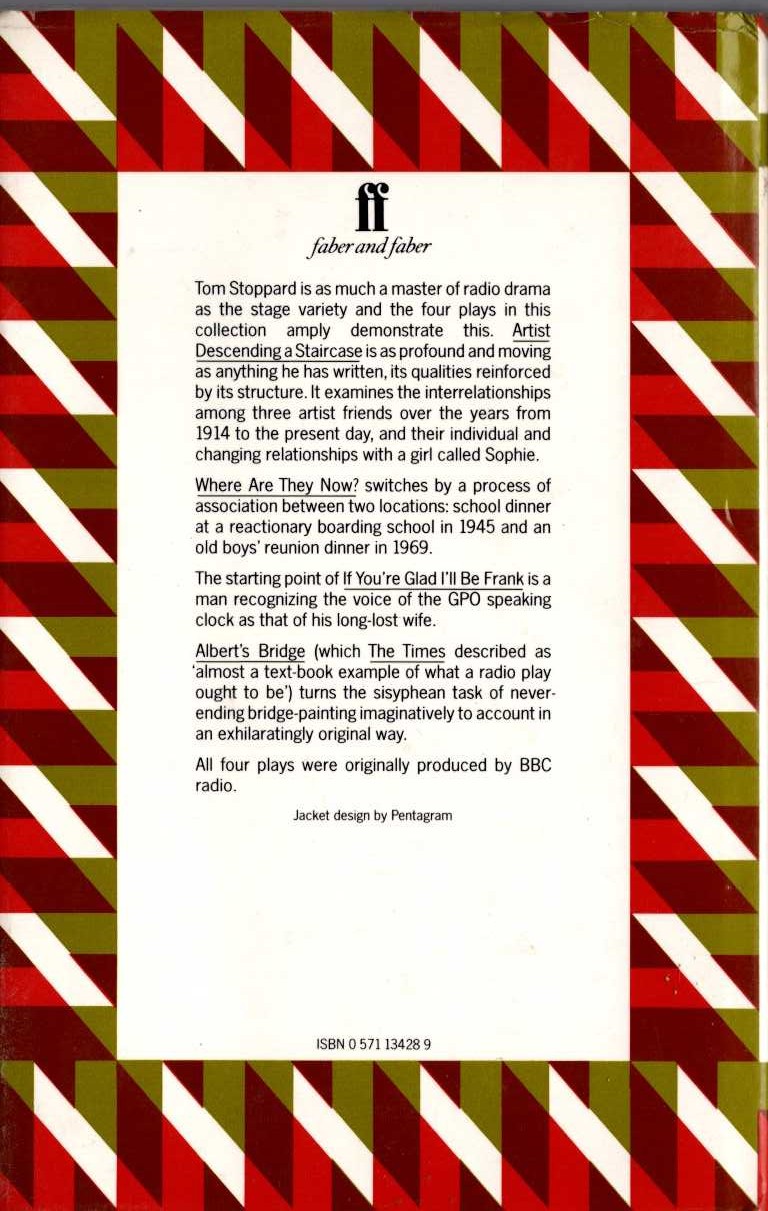 ff
faber and faber

Tom Stoppard is as much a master of radio drama as the stage variety and the four plays in this collection amply demonstrate this. Artist Descending a Staircase is as profound and moving as anything he has written, its qualities reinforced by its structure. It examines the interrelationships among three artist friends over the years from 1914 to the present day, and their individual and changing relationships with a girl called Sophie.

Where Are They Now? switches by a process of association between two locations: school dinner at a reactionary boarding school in 1945 and an old boys' reunion dinner in 1969.

The starting point of If You're Glad I'll Be Frank is a man recognizing the voice of the GPO speaking clock as that of his long-lost wife.

Albert's Bridge (which The Times described as 'almost a text-book example of what a radio play ought to be') turns the sisyphean task of never-ending bridge-painting imaginatively to account in an exhilaratingly original way.

All four plays were originally produced by BBC radio.

Jacket design by Pentagram

ISBN 0 571 13428 9